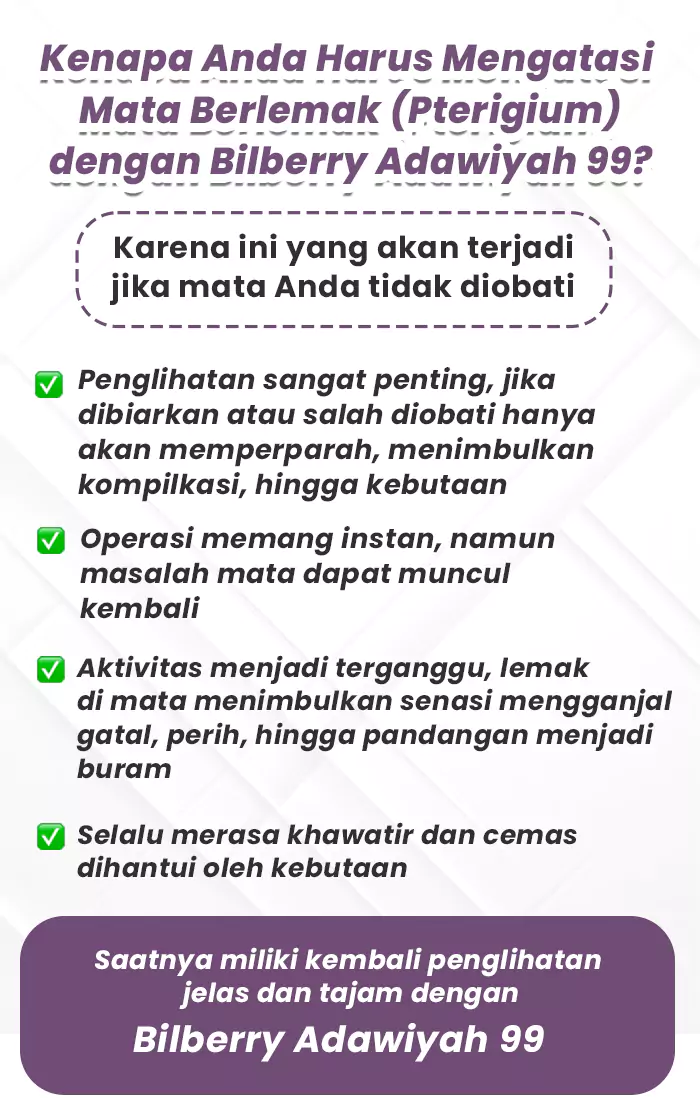 Kenapa Anda Harus Mengatasi Mata Berlemak (Pterigium) dengan Bilberry Adawiyah 99?

Karena ini yang akan terjadi jika mata Anda tidak diobati

✅ Penglihatan sangat penting, jika dibiarkan atau salah diobati hanya akan memperparah, menimbulkan kompilkasi, hingga kebutaan

✅ Operasi memang instan, namun masalah mata dapat muncul kembali

✅ Aktivitas menjadi terganggu, lemak di mata menimbulkan senasi mengganjal gatal, perih, hingga pandangan menjadi buram

✅ Selalu merasa khawatir dan cemas dihantui oleh kebutaan

Saatnya miliki kembali penglihatan jelas dan tajam dengan

Bilberry Adawiyah 99